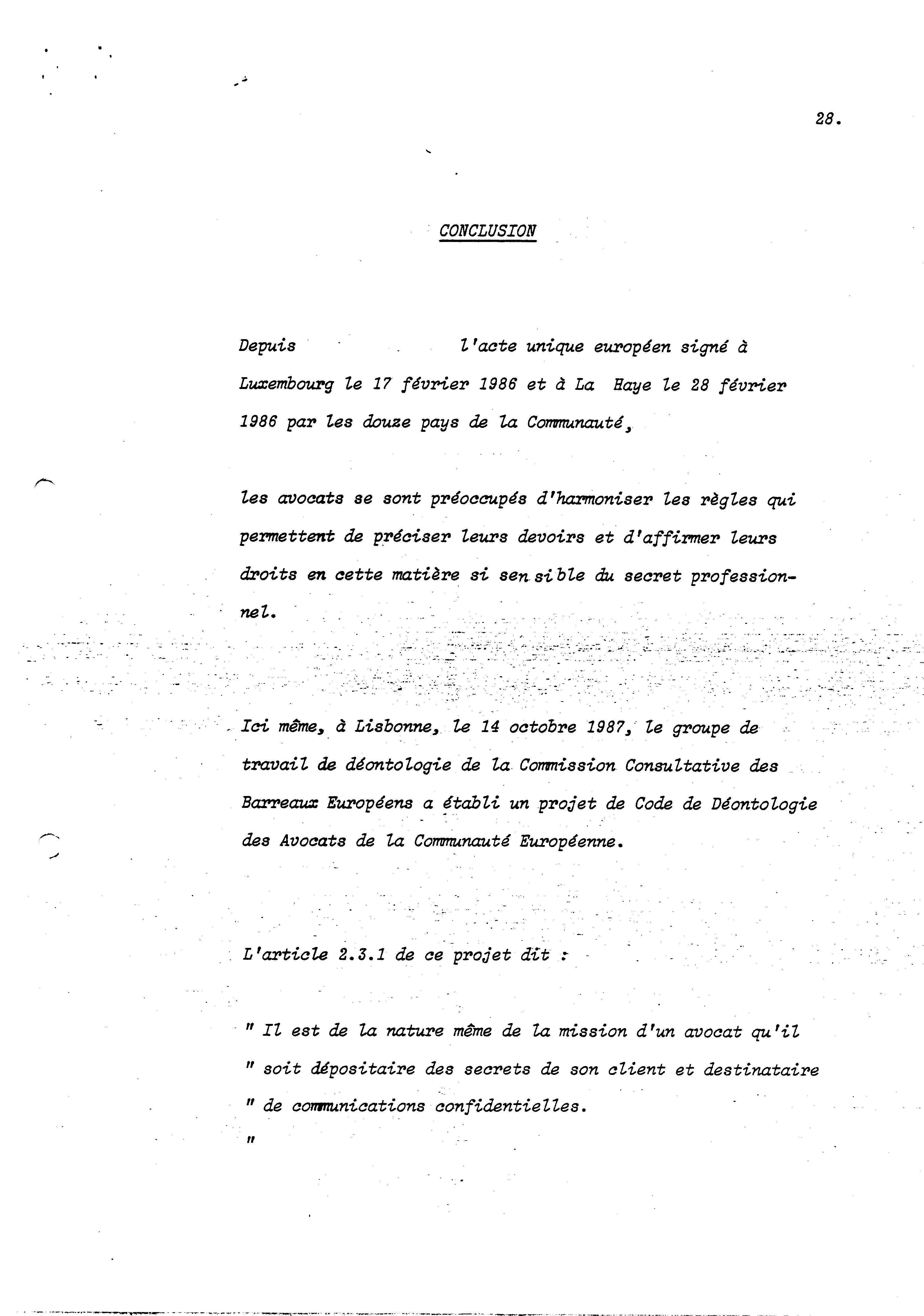 28.

CONCLUSION

Depuis l'acte unique européen signé à Luxembourg le 17 février 1986 et à La Haye le 28 février 1986 par les douze pays de la Communauté,

les avocats se sont préoccupés d'harmoniser les règles qui permettent de préciser leurs devoirs et d'affirmer leurs droits en cette matière si sensible du secret professionnel.

Ici même, à Lisbonne, le 14 octobre 1987, le groupe de travail de déontologie de la Commission Consultative des Barreaux Européens a établi un projet de Code de Déontologie des Avocats de la Communauté Européenne.

L'article 2.3.1 de ce projet dit :

" Il est de la nature même de la mission d'un avocat qu'il
" soit dépositaire des secrets de son client et destinataire
" de communications confidentielles.
"